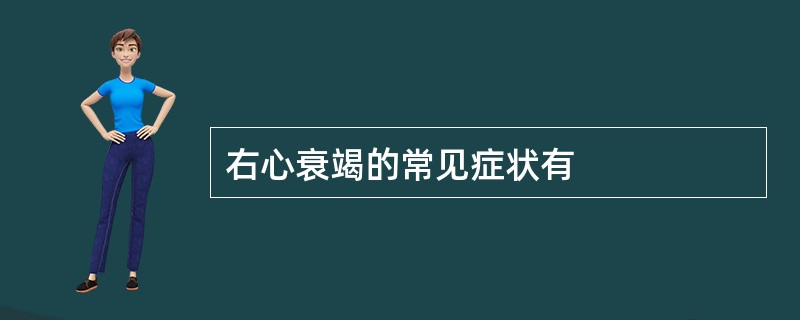 右心衰竭的常见症状有